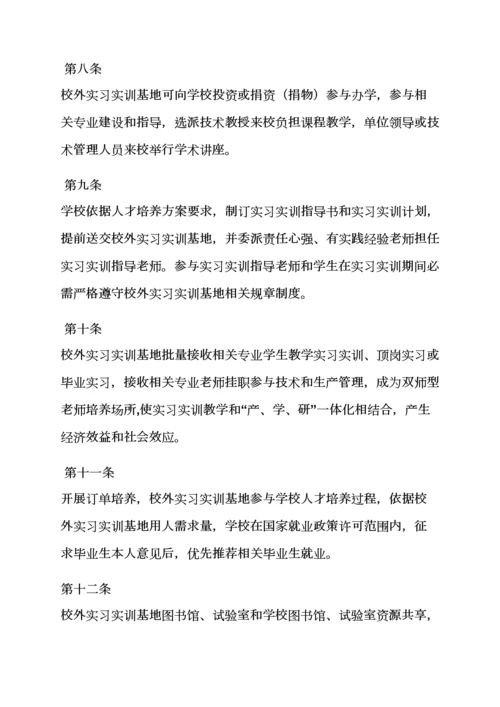 第八条

校外实习实训基地可向学校投资或捐资（捐物）参与办学，参与相关专业建设和指导，选派技术教授来校负担课程教学，单位领导或技术管理人员来校举行学术讲座。

第九条

学校依据人才培养方案要求，制订实习实训指导书和实习实训计划，提前送交校外实习实训基地，并委派责任心强、有实践经验老师担任实习实训指导老师。参与实习实训指导老师和学生在实习实训期间必需严格遵守校外实习实训基地相关规章制度。

第十条

校外实习实训基地批量接收相关专业学生教学实习实训、顶岗实习或毕业实习，接收相关专业老师挂职参与技术和生产管理，成为双师型老师培养场所,使实习实训教学和“产、学、研”一体化相结合，产生经济效益和社会效应。

第十一条

开展订单培养，校外实习实训基地参与学校人才培养过程，依据校外实习实训基地用人需求量，学校在国家就业政策许可范围内，征求毕业生本人意见后，优先推荐相关毕业生就业。

第十二条

校外实习实训基地图书馆、试验室和学校图书馆、试验室资源共享，